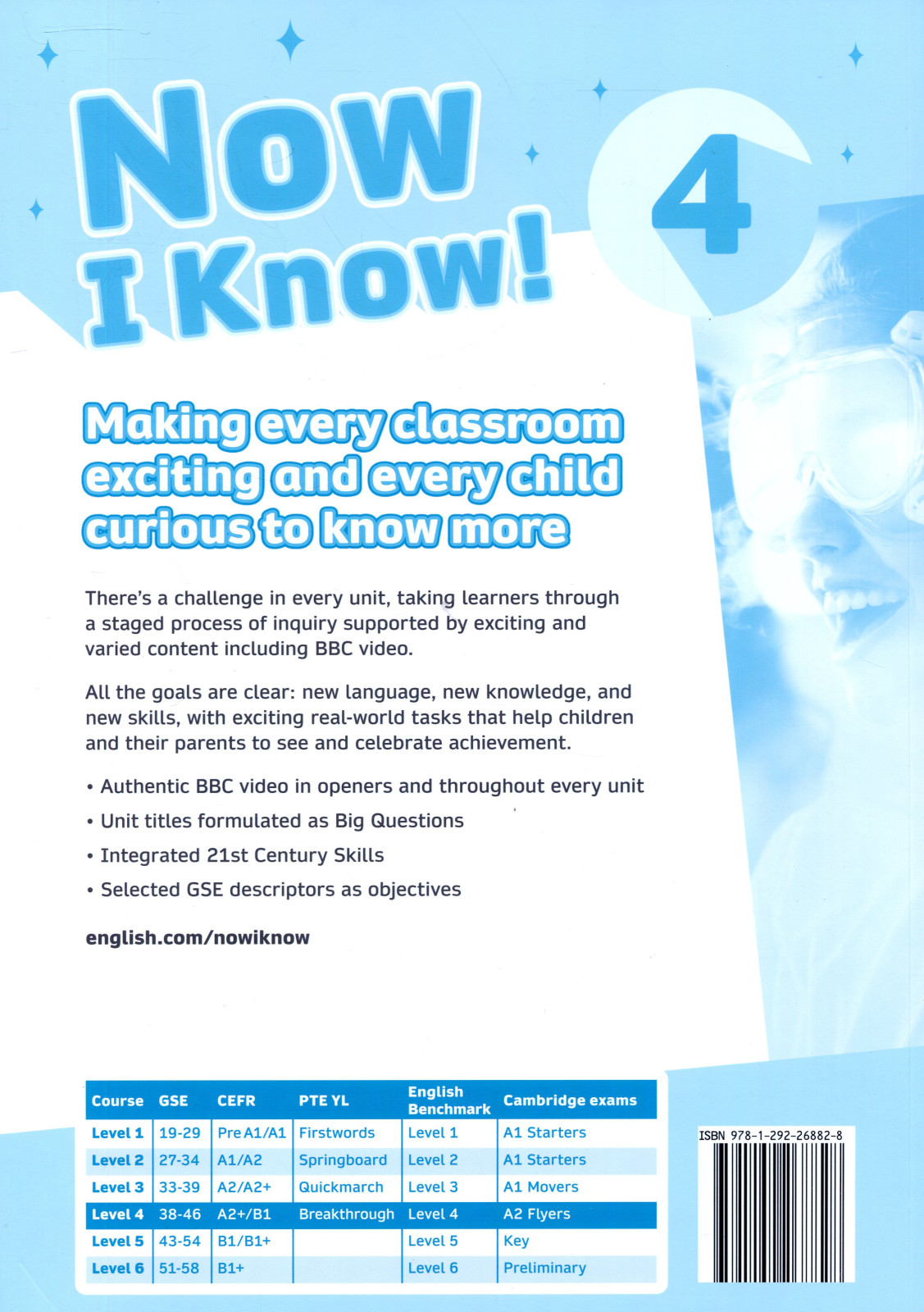 Now I Know!

4

Making every classroom exciting and every child curious to know more

There's a challenge in every unit, taking learners through a staged process of inquiry supported by exciting and varied content including BBC video.

All the goals are clear: new language, new knowledge, and new skills, with exciting real-world tasks that help children and their parents to see and celebrate achievement.

• Authentic BBC video in openers and throughout every unit
• Unit titles formulated as Big Questions
• Integrated 21st Century Skills
• Selected GSE descriptors as objectives

english.com/nowiknow

| Course | GSE | CEFR | PTE YL | English Benchmark | Cambridge exams |
|---|---|---|---|---|---|
| Level 1 | 19-29 | Pre A1/A1 | Firstwords | Level 1 | A1 Starters |
| Level 2 | 27-34 | A1/A2 | Springboard | Level 2 | A1 Starters |
| Level 3 | 33-39 | A2/A2+ | Quickmarch | Level 3 | A1 Movers |
| Level 4 | 38-46 | A2+/B1 | Breakthrough | Level 4 | A2 Flyers |
| Level 5 | 43-54 | B1/B1+ | | Level 5 | Key |
| Level 6 | 51-58 | B1+ | | Level 6 | Preliminary |

ISBN 978-1-292-26882-8